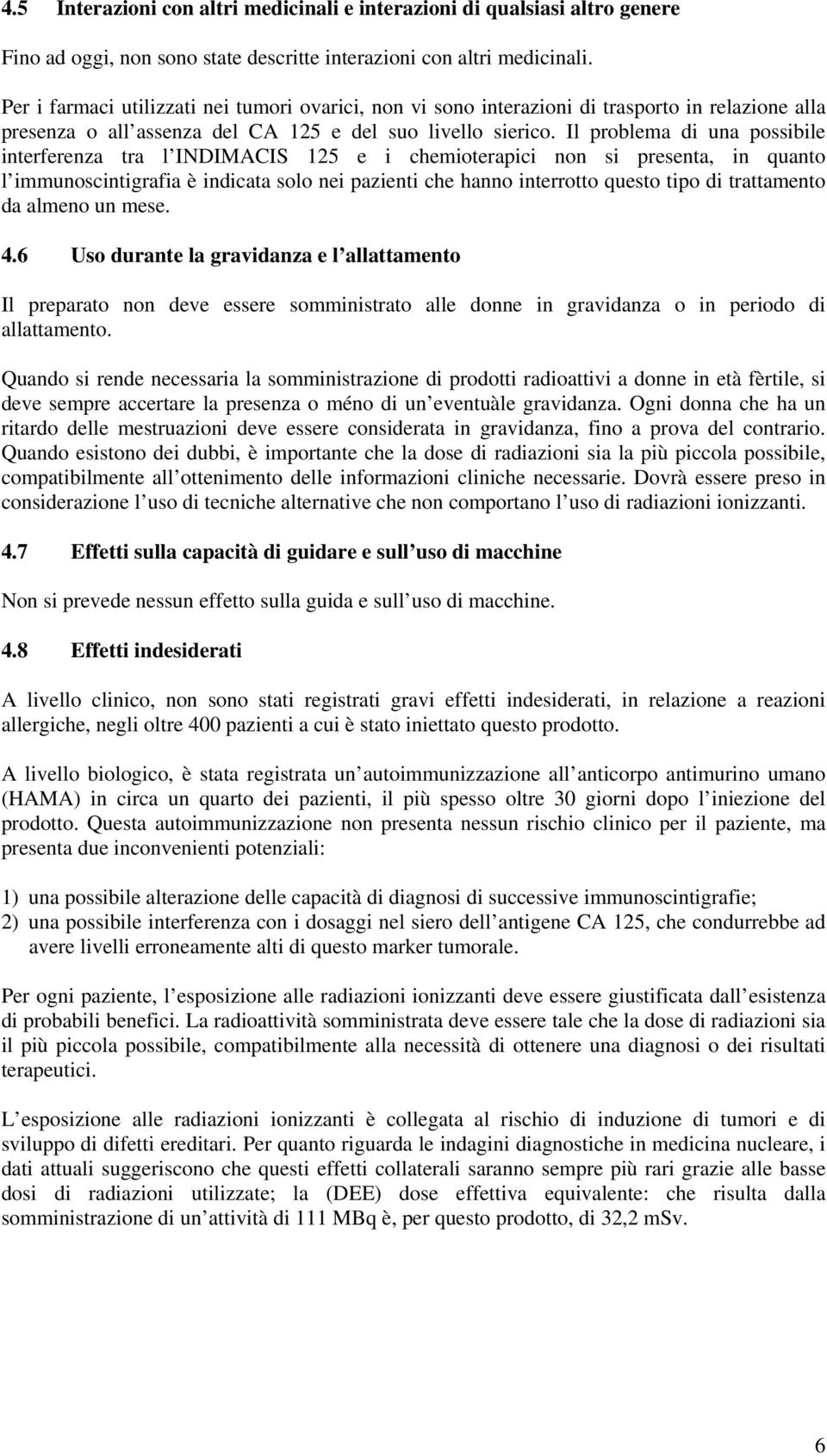 4.5 Interazioni con altri medicinali e interazioni di qualsiasi altro genere

Fino ad oggi, non sono state descritte interazioni con altri medicinali.

Per i farmaci utilizzati nei tumori ovarici, non vi sono interazioni di trasporto in relazione alla presenza o all assenza del CA 125 e del suo livello sierico. Il problema di una possibile interferenza tra l INDIMACIS 125 e i chemioterapici non si presenta, in quanto l immunoscintigrafia è indicata solo nei pazienti che hanno interrotto questo tipo di trattamento da almeno un mese.

4.6 Uso durante la gravidanza e l allattamento

Il preparato non deve essere somministrato alle donne in gravidanza o in periodo di allattamento.

Quando si rende necessaria la somministrazione di prodotti radioattivi a donne in età fèrtile, si deve sempre accertare la presenza o méno di un eventuàle gravidanza. Ogni donna che ha un ritardo delle mestruazioni deve essere considerata in gravidanza, fino a prova del contrario. Quando esistono dei dubbi, è importante che la dose di radiazioni sia la più piccola possibile, compatibilmente all ottenimento delle informazioni cliniche necessarie. Dovrà essere preso in considerazione l uso di tecniche alternative che non comportano l uso di radiazioni ionizzanti.

4.7 Effetti sulla capacità di guidare e sull uso di macchine

Non si prevede nessun effetto sulla guida e sull uso di macchine.

4.8 Effetti indesiderati

A livello clinico, non sono stati registrati gravi effetti indesiderati, in relazione a reazioni allergiche, negli oltre 400 pazienti a cui è stato iniettato questo prodotto.

A livello biologico, è stata registrata un autoimmunizzazione all anticorpo antimurino umano (HAMA) in circa un quarto dei pazienti, il più spesso oltre 30 giorni dopo l iniezione del prodotto. Questa autoimmunizzazione non presenta nessun rischio clinico per il paziente, ma presenta due inconvenienti potenziali:

1) una possibile alterazione delle capacità di diagnosi di successive immunoscintigrafie;
2) una possibile interferenza con i dosaggi nel siero dell antigene CA 125, che condurrebbe ad avere livelli erroneamente alti di questo marker tumorale.

Per ogni paziente, l esposizione alle radiazioni ionizzanti deve essere giustificata dall esistenza di probabili benefici. La radioattività somministrata deve essere tale che la dose di radiazioni sia il più piccola possibile, compatibilmente alla necessità di ottenere una diagnosi o dei risultati terapeutici.

L esposizione alle radiazioni ionizzanti è collegata al rischio di induzione di tumori e di sviluppo di difetti ereditari. Per quanto riguarda le indagini diagnostiche in medicina nucleare, i dati attuali suggeriscono che questi effetti collaterali saranno sempre più rari grazie alle basse dosi di radiazioni utilizzate; la (DEE) dose effettiva equivalente: che risulta dalla somministrazione di un attività di 111 MBq è, per questo prodotto, di 32,2 mSv.

6